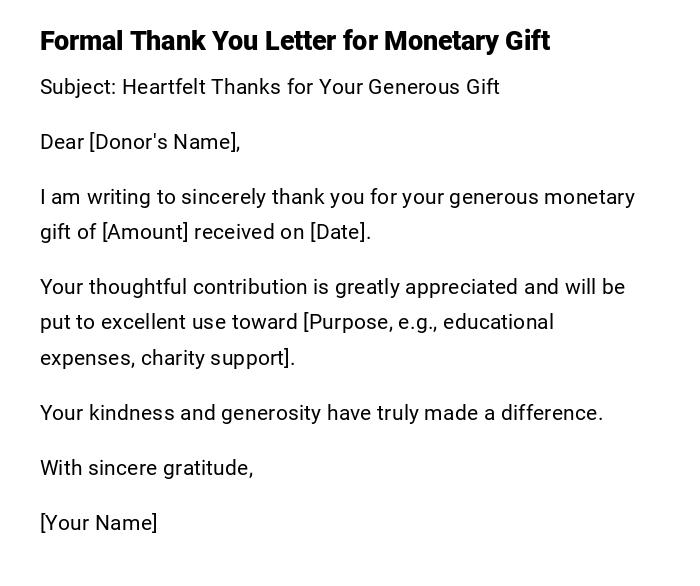 Formal Thank You Letter for Monetary Gift

Subject: Heartfelt Thanks for Your Generous Gift

Dear [Donor's Name],

I am writing to sincerely thank you for your generous monetary gift of [Amount] received on [Date].

Your thoughtful contribution is greatly appreciated and will be put to excellent use toward [Purpose, e.g., educational expenses, charity support].

Your kindness and generosity have truly made a difference.

With sincere gratitude,

[Your Name]